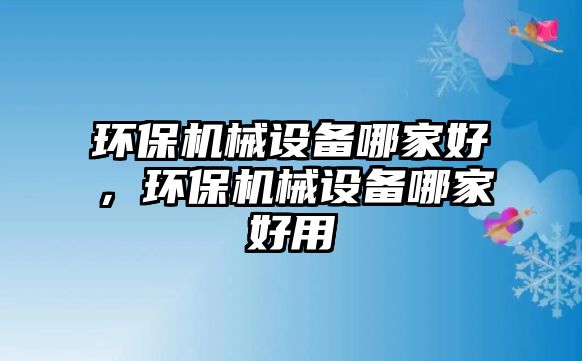 环保机械设备哪家好，环保机械设备哪家好用